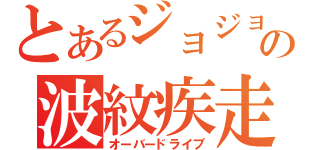 とあるジョジョの
波紋疾走
オーバードライブ